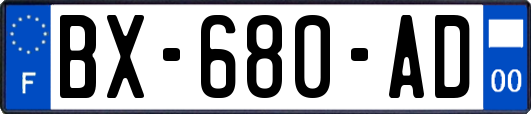 F
BX-680-AD
00